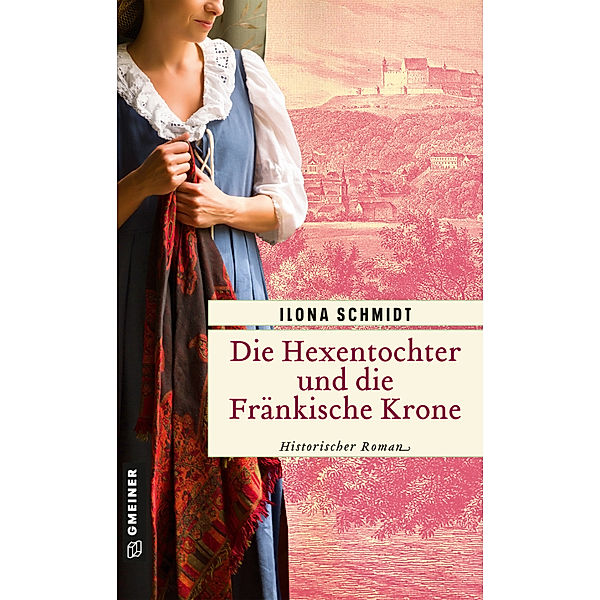 ILONA SCHMIDT

Die Hexentochter und die Fränkische Krone

Historischer Roman

GMEINER